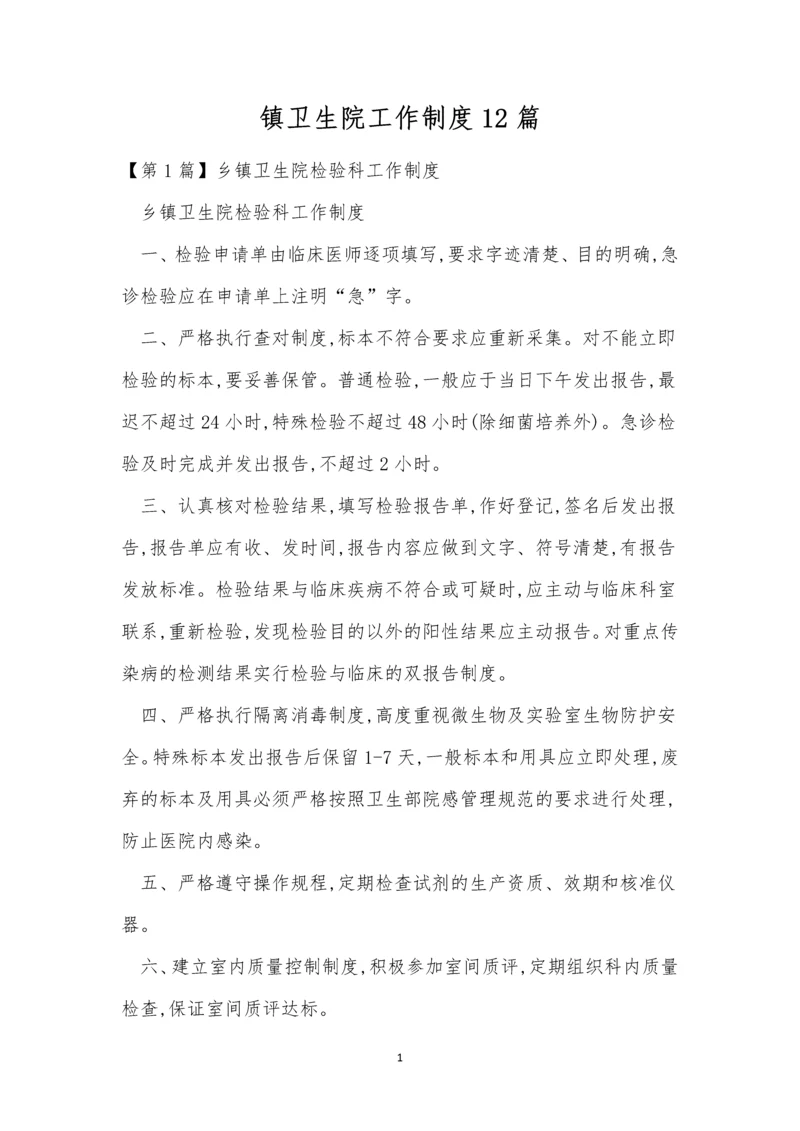 镇卫生院工作制度12篇

【第1篇】乡镇卫生院检验科工作制度

乡镇卫生院检验科工作制度

一、检验申请单由临床医师逐项填写,要求字迹清楚、目的明确,急诊检验应在申请单上注明“急”字。

二、严格执行查对制度,标本不符合要求应重新采集。对不能立即检验的标本,要妥善保管。普通检验,一般应于当日下午发出报告,最迟不超过24小时,特殊检验不超过48小时(除细菌培养外)。急诊检验及时完成并发出报告,不超过2小时。

三、认真核对检验结果,填写检验报告单,作好登记,签名后发出报告,报告单应有收、发时间,报告内容应做到文字、符号清楚,有报告发放标准。检验结果与临床疾病不符合或可疑时,应主动与临床科室联系,重新检验,发现检验目的以外的阳性结果应主动报告。对重点传染病的检测结果实行检验与临床的双报告制度。

四、严格执行隔离消毒制度,高度重视微生物及实验室生物防护安全。特殊标本发出报告后保留1-7天,一般标本和用具应立即处理,废弃的标本及用具必须严格按照卫生部院感管理规范的要求进行处理,防止医院内感染。

五、严格遵守操作规程,定期检查试剂的生产资质、效期和核准仪器。

六、建立室内质量控制制度,积极参加室间质评,定期组织科内质量检查,保证室间质评达标。

1